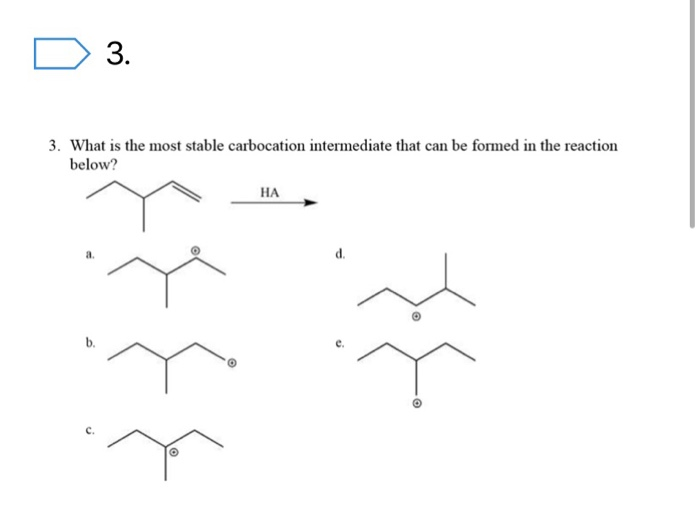 3.

3. What is the most stable carbocation intermediate that can be formed in the reaction below?

HA

a.

b.

c.

d.

e.